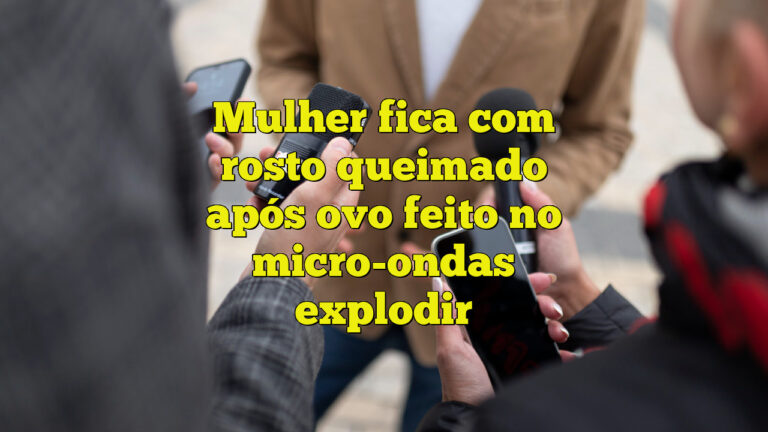 Mulher fica com rosto queimado após ovo feito no micro-ondas explodir